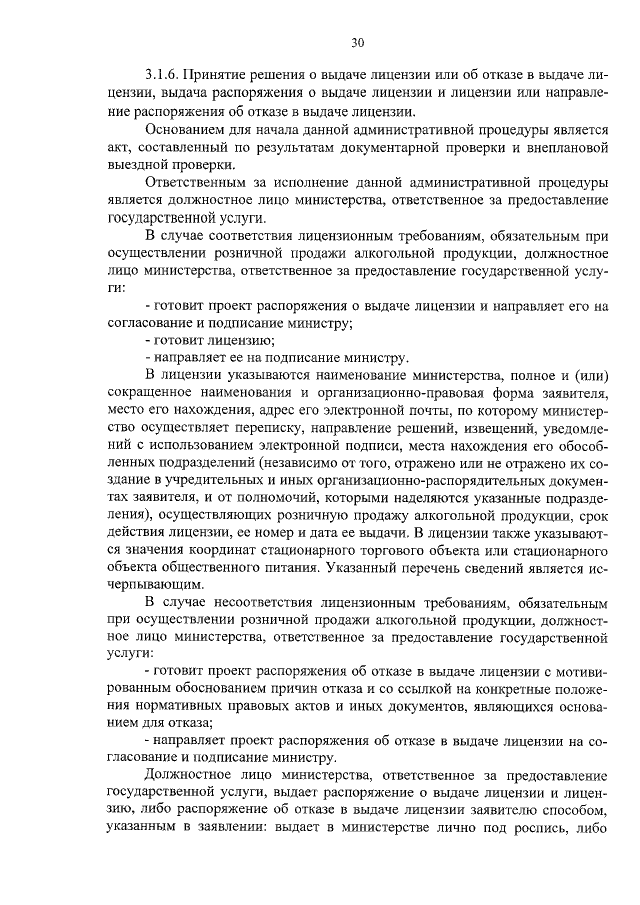 30

3.1.6. Принятие решения о выдаче лицензии или об отказе в выдаче лицензии, выдача распоряжения о выдаче лицензии и лицензии или направление распоряжения об отказе в выдаче лицензии.

Основанием для начала данной административной процедуры является акт, составленный по результатам документарной проверки и внеплановой выездной проверки.

Ответственным за исполнение данной административной процедуры является должностное лицо министерства, ответственное за предоставление государственной услуги.

В случае соответствия лицензионным требованиям, обязательным при осуществлении розничной продажи алкогольной продукции, должностное лицо министерства, ответственное за предоставление государственной услуги:

- готовит проект распоряжения о выдаче лицензии и направляет его на согласование и подписание министру;

- готовит лицензию;

- направляет ее на подписание министру.

В лицензии указываются наименование министерства, полное и (или) сокращенное наименования и организационно-правовая форма заявителя, место его нахождения, адрес его электронной почты, по которому министерство осуществляет переписку, направление решений, извещений, уведомлений с использованием электронной подписи, места нахождения его обособленных подразделений (независимо от того, отражено или не отражено их создание в учредительных и иных организационно-распорядительных документах заявителя, и от полномочий, которыми наделяются указанные подразделения), осуществляющих розничную продажу алкогольной продукции, срок действия лицензии, ее номер и дата ее выдачи. В лицензии также указываются значения координат стационарного торгового объекта или стационарного объекта общественного питания. Указанный перечень сведений является исчерпывающим.

В случае несоответствия лицензионным требованиям, обязательным при осуществлении розничной продажи алкогольной продукции, должностное лицо министерства, ответственное за предоставление государственной услуги:

- готовит проект распоряжения об отказе в выдаче лицензии с мотивированным обоснованием причин отказа и со ссылкой на конкретные положения нормативных правовых актов и иных документов, являющихся основанием для отказа;

- направляет проект распоряжения об отказе в выдаче лицензии на согласование и подписание министру.

Должностное лицо министерства, ответственное за предоставление государственной услуги, выдает распоряжение о выдаче лицензии и лицензию, либо распоряжение об отказе в выдаче лицензии заявителю способом, указанным в заявлении: выдает в министерстве лично под роспись, либо